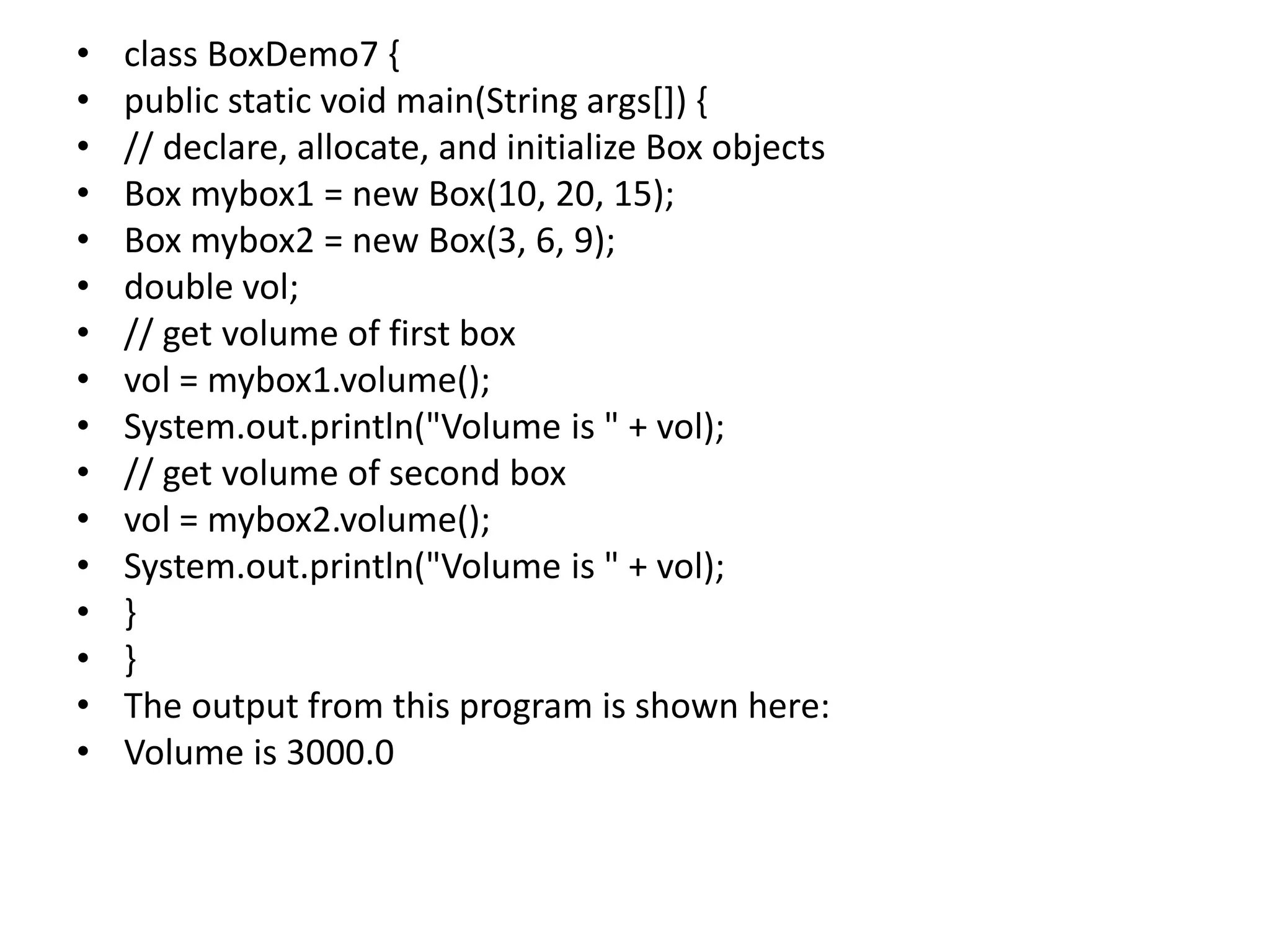 • class BoxDemo7 {
• public static void main(String args[]) {
• // declare, allocate, and initialize Box objects
• Box mybox1 = new Box(10, 20, 15);
• Box mybox2 = new Box(3, 6, 9);
• double vol;
• // get volume of first box
• vol = mybox1.volume();
• System.out.println("Volume is " + vol);
• // get volume of second box
• vol = mybox2.volume();
• System.out.println("Volume is " + vol);
• }
• }
• The output from this program is shown here:
• Volume is 3000.0